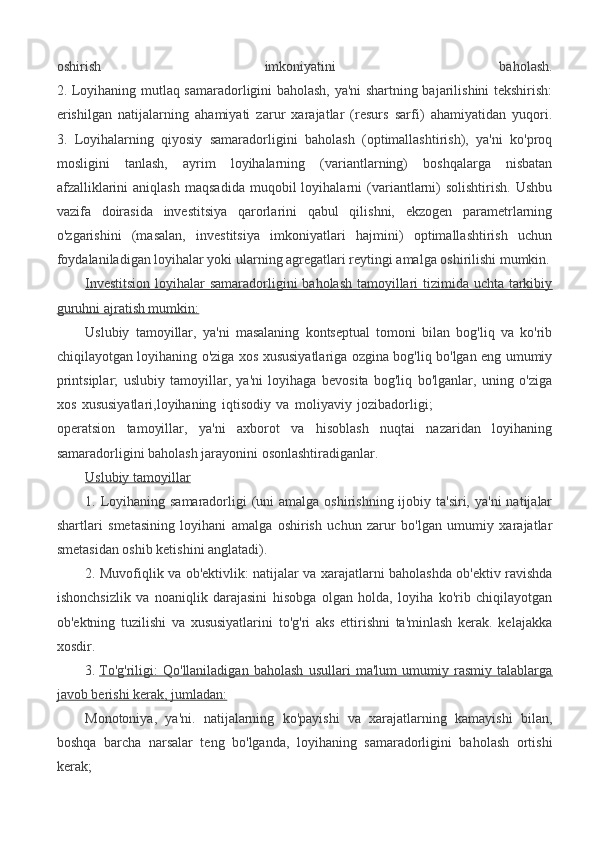 oshirish imkoniyatini baholash.
2. Loyihaning mutlaq samaradorligini baholash, ya'ni shartning bajarilishini tekshirish: erishilgan natijalarning ahamiyati zarur xarajatlar (resurs sarfi) ahamiyatidan yuqori.
3. Loyihalarning qiyosiy samaradorligini baholash (optimallashtirish), ya'ni ko'proq mosligini tanlash, ayrim loyihalarning (variantlarning) boshqalarga nisbatan afzalliklarini aniqlash maqsadida muqobil loyihalarni (variantlarni) solishtirish. Ushbu vazifa doirasida investitsiya qarorlarini qabul qilishni, ekzogen parametrlarning o'zgarishini (masalan, investitsiya imkoniyatlari hajmini) optimallashtirish uchun foydalaniladigan loyihalar yoki ularning agregatlari reytingi amalga oshirilishi mumkin.

Investitsion loyihalar samaradorligini baholash tamoyillari tizimida uchta tarkibiy guruhni ajratish mumkin:

Uslubiy tamoyillar, ya'ni masalaning kontseptual tomoni bilan bog'liq va ko'rib chiqilayotgan loyihaning o'ziga xos xususiyatlariga ozgina bog'liq bo'lgan eng umumiy printsiplar; uslubiy tamoyillar, ya'ni loyihaga bevosita bog'liq bo'lganlar, uning o'ziga xos xususiyatlari,loyihaning iqtisodiy va moliyaviy jozibadorligi;
operatsion tamoyillar, ya'ni axborot va hisoblash nuqtai nazaridan loyihaning samaradorligini baholash jarayonini osonlashtiradiganlar.

Uslubiy tamoyillar

1. Loyihaning samaradorligi (uni amalga oshirishning ijobiy ta'siri, ya'ni natijalar shartlari smetasining loyihani amalga oshirish uchun zarur bo'lgan umumiy xarajatlar smetasidan oshib ketishini anglatadi).

2. Muvofiqlik va ob'ektivlik: natijalar va xarajatlarni baholashda ob'ektiv ravishda ishonchsizlik va noaniqlik darajasini hisobga olgan holda, loyiha ko'rib chiqilayotgan ob'ektning tuzilishi va xususiyatlarini to'g'ri aks ettirishni ta'minlash kerak. kelajakka xosdir.

3. To'g'riligi: Qo'llaniladigan baholash usullari ma'lum umumiy rasmiy talablarga javob berishi kerak, jumladan:

Monotoniya, ya'ni. natijalarning ko'payishi va xarajatlarning kamayishi bilan, boshqa barcha narsalar teng bo'lganda, loyihaning samaradorligini baholash ortishi kerak;